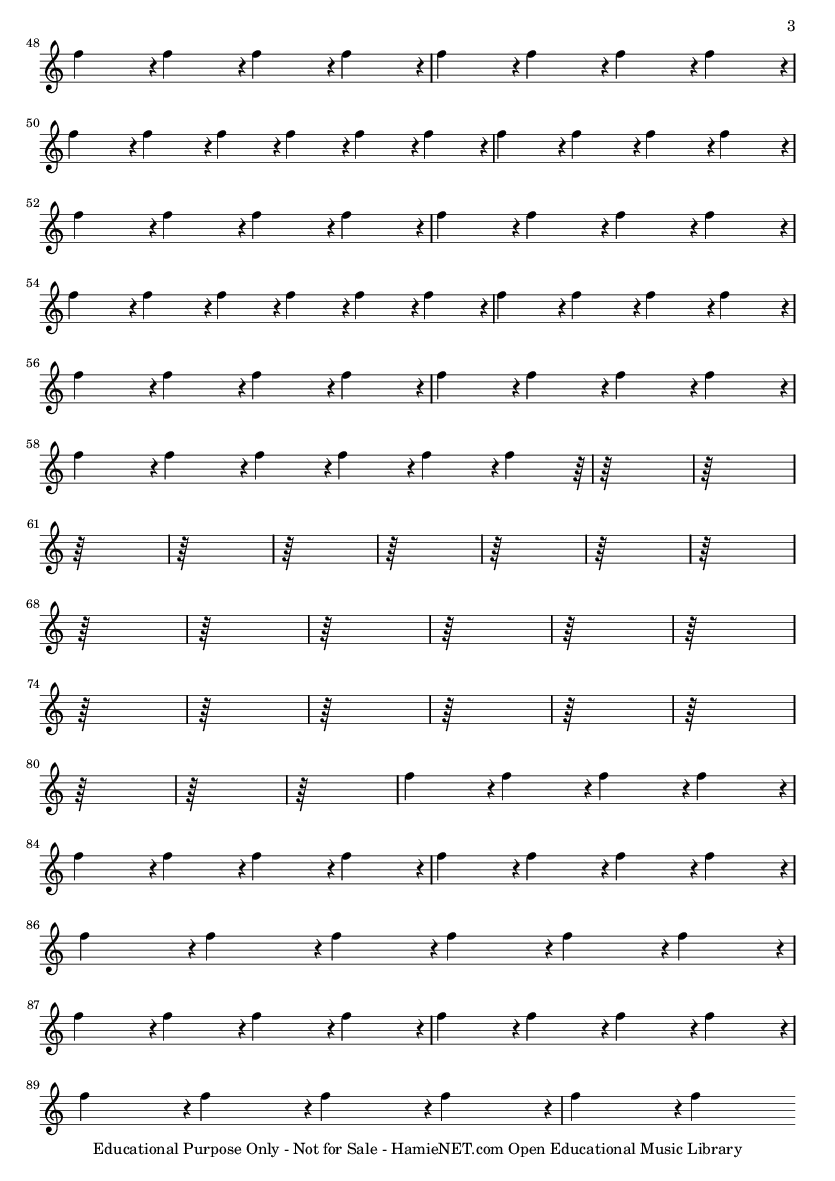 3

48

50

52

54

56

58

61

68

74

80

84

86

87

89

Educational Purpose Only - Not for Sale - HamieNET.com Open Educational Music Library